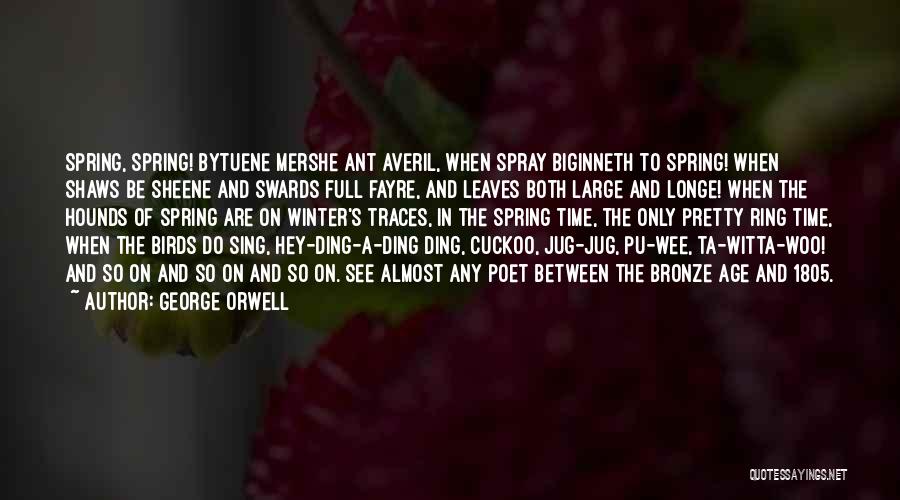 SPRING, SPRING! BYTUENE MERSHE ANT AVERIL, WHEN SPRAY BIGINNETH TO SPRING! WHEN SHAWS BE SHEENE AND SWARDS FULL FAYRE, AND LEAVES BOTH LARGE AND LONGE! WHEN THE HOUNDS OF SPRING ARE ON WINTER'S TRACES, IN THE SPRING TIME, THE ONLY PRETTY RING TIME, WHEN THE BIRDS DO SING, HEY-DING-A-DING DING, CUCKOO, JUG-JUG, PU-WEE, TA-WITTA-WOO! AND SO ON AND SO ON AND SO ON. SEE ALMOST ANY POET BETWEEN THE BRONZE AGE AND 1805.

~ AUTHOR: GEORGE ORWELL

QUOTESSAYINGS.NET